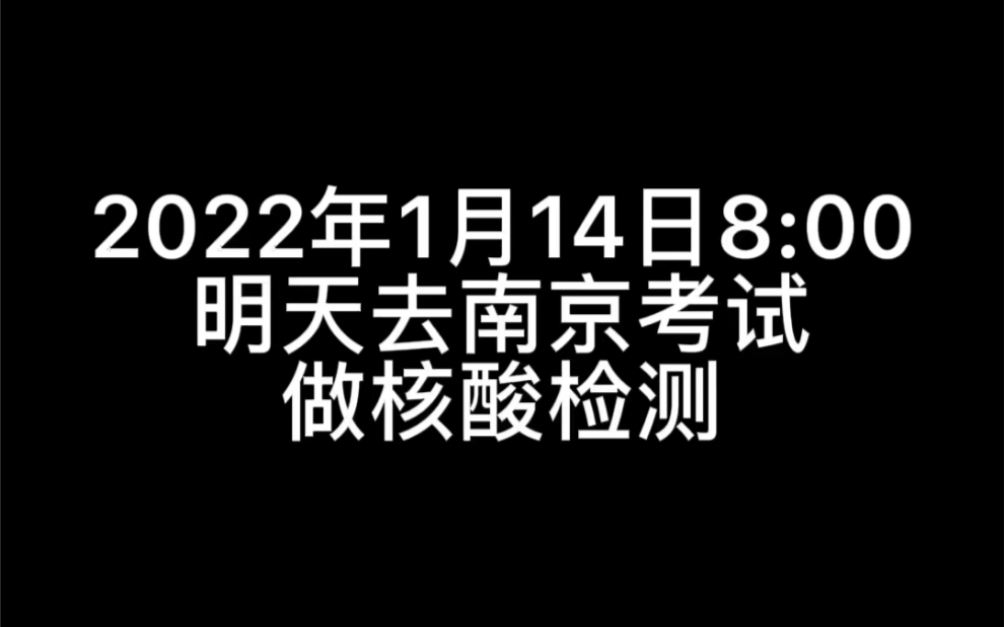 2022年1月14日8:00
明天去南京考试
做核酸检测